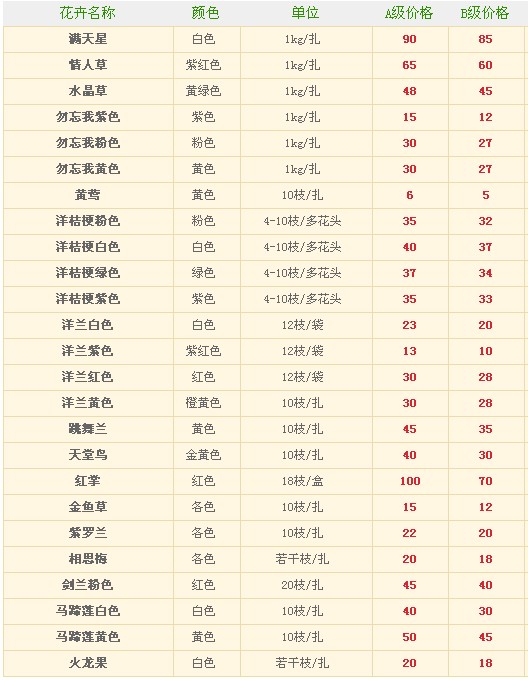 | 花卉名称 | 颜色 | 单位 | A级价格 | B级价格 |
|---|---|---|---|---|
| 满天星 | 白色 | 1kg/扎 | 90 | 85 |
| 情人草 | 紫红色 | 1kg/扎 | 65 | 60 |
| 水晶草 | 黄绿色 | 1kg/扎 | 48 | 45 |
| 勿忘我紫色 | 紫色 | 1kg/扎 | 15 | 12 |
| 勿忘我粉色 | 粉色 | 1kg/扎 | 30 | 27 |
| 勿忘我黄色 | 黄色 | 1kg/扎 | 30 | 27 |
| 黄莺 | 黄色 | 10枝/扎 | 6 | 5 |
| 洋桔梗粉色 | 粉色 | 4-10枝/多花头 | 35 | 32 |
| 洋桔梗白色 | 白色 | 4-10枝/多花头 | 40 | 37 |
| 洋桔梗绿色 | 绿色 | 4-10枝/多花头 | 37 | 34 |
| 洋桔梗紫色 | 紫色 | 4-10枝/多花头 | 35 | 33 |
| 洋兰白色 | 白色 | 12枝/袋 | 23 | 20 |
| 洋兰紫色 | 紫红色 | 12枝/袋 | 13 | 10 |
| 洋兰红色 | 红色 | 12枝/袋 | 30 | 28 |
| 洋兰黄色 | 橙黄色 | 10枝/扎 | 30 | 28 |
| 跳舞兰 | 黄色 | 10枝/扎 | 45 | 35 |
| 天堂鸟 | 金黄色 | 10枝/扎 | 40 | 30 |
| 红掌 | 红色 | 18枝/盒 | 100 | 70 |
| 金鱼草 | 各色 | 10枝/扎 | 15 | 12 |
| 紫罗兰 | 各色 | 10枝/扎 | 22 | 20 |
| 相思梅 | 各色 | 若干枝/扎 | 20 | 18 |
| 剑兰粉色 | 红色 | 20枝/扎 | 45 | 40 |
| 马蹄莲白色 | 白色 | 10枝/扎 | 40 | 30 |
| 马蹄莲黄色 | 黄色 | 10枝/扎 | 50 | 45 |
| 火龙果 | 白色 | 若干枝/扎 | 20 | 18 |